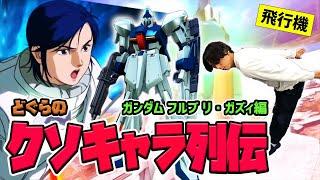 飛行機

どぐらの

ガンダム フルブ リ・ガズィ編

クソキャラ列伝